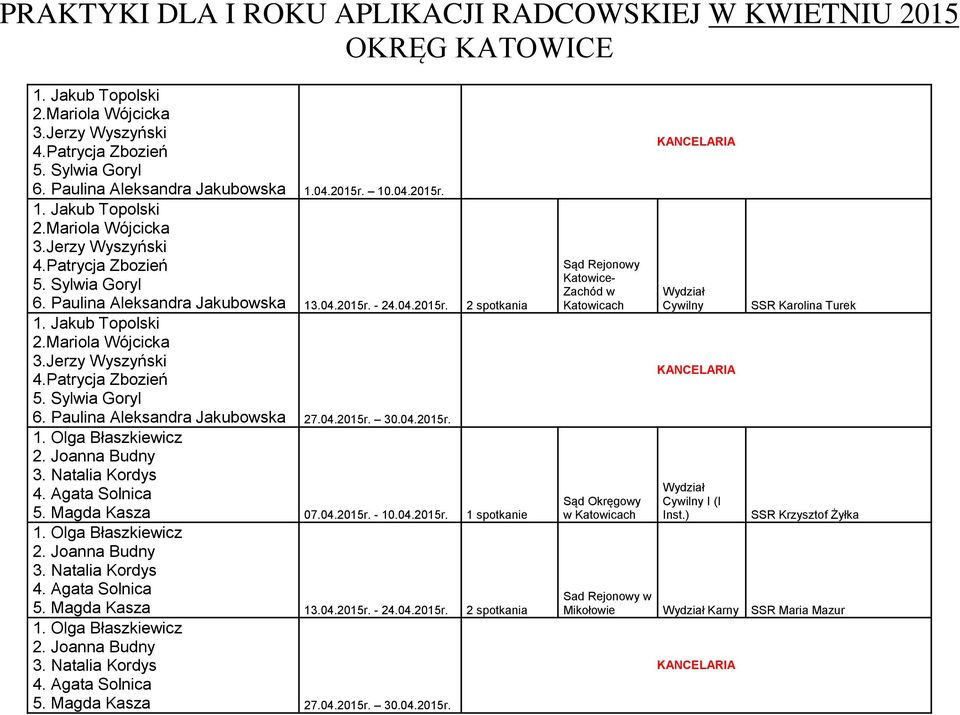 PRAKTYKI DLA I ROKU APLIKACJI RADCOWSKIEJ W KWIETNIU 2015
OKRĘG KATOWICE

| | | | | | |
|---|---|---|---|---|---|
| 1. Jakub Topolski 2.Mariola Wójcicka 3.Jerzy Wyszyński 4.Patrycja Zbozień 5. Sylwia Goryl 6. Paulina Aleksandra Jakubowska | 1.04.2015r. – 10.04.2015r. | KANCELARIA | | | |
| 1. Jakub Topolski 2.Mariola Wójcicka 3.Jerzy Wyszyński 4.Patrycja Zbozień 5. Sylwia Goryl 6. Paulina Aleksandra Jakubowska | 13.04.2015r. - 24.04.2015r. | 2 spotkania | Sąd Rejonowy Katowice-Zachód w Katowicach | Wydział Cywilny | SSR Karolina Turek |
| 1. Jakub Topolski 2.Mariola Wójcicka 3.Jerzy Wyszyński 4.Patrycja Zbozień 5. Sylwia Goryl 6. Paulina Aleksandra Jakubowska | 27.04.2015r. – 30.04.2015r. | KANCELARIA | | | |
| 1. Olga Błaszkiewicz 2. Joanna Budny 3. Natalia Kordys 4. Agata Solnica 5. Magda Kasza | 07.04.2015r. - 10.04.2015r. | 1 spotkanie | Sąd Okręgowy w Katowicach | Wydział Cywilny I (I Inst.) | SSR Krzysztof Żyłka |
| 1. Olga Błaszkiewicz 2. Joanna Budny 3. Natalia Kordys 4. Agata Solnica 5. Magda Kasza | 13.04.2015r. - 24.04.2015r. | 2 spotkania | Sad Rejonowy w Mikołowie | Wydział Karny | SSR Maria Mazur |
| 1. Olga Błaszkiewicz 2. Joanna Budny 3. Natalia Kordys 4. Agata Solnica 5. Magda Kasza | 27.04.2015r. – 30.04.2015r. | KANCELARIA | | | |